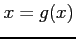 $x = g(x)$